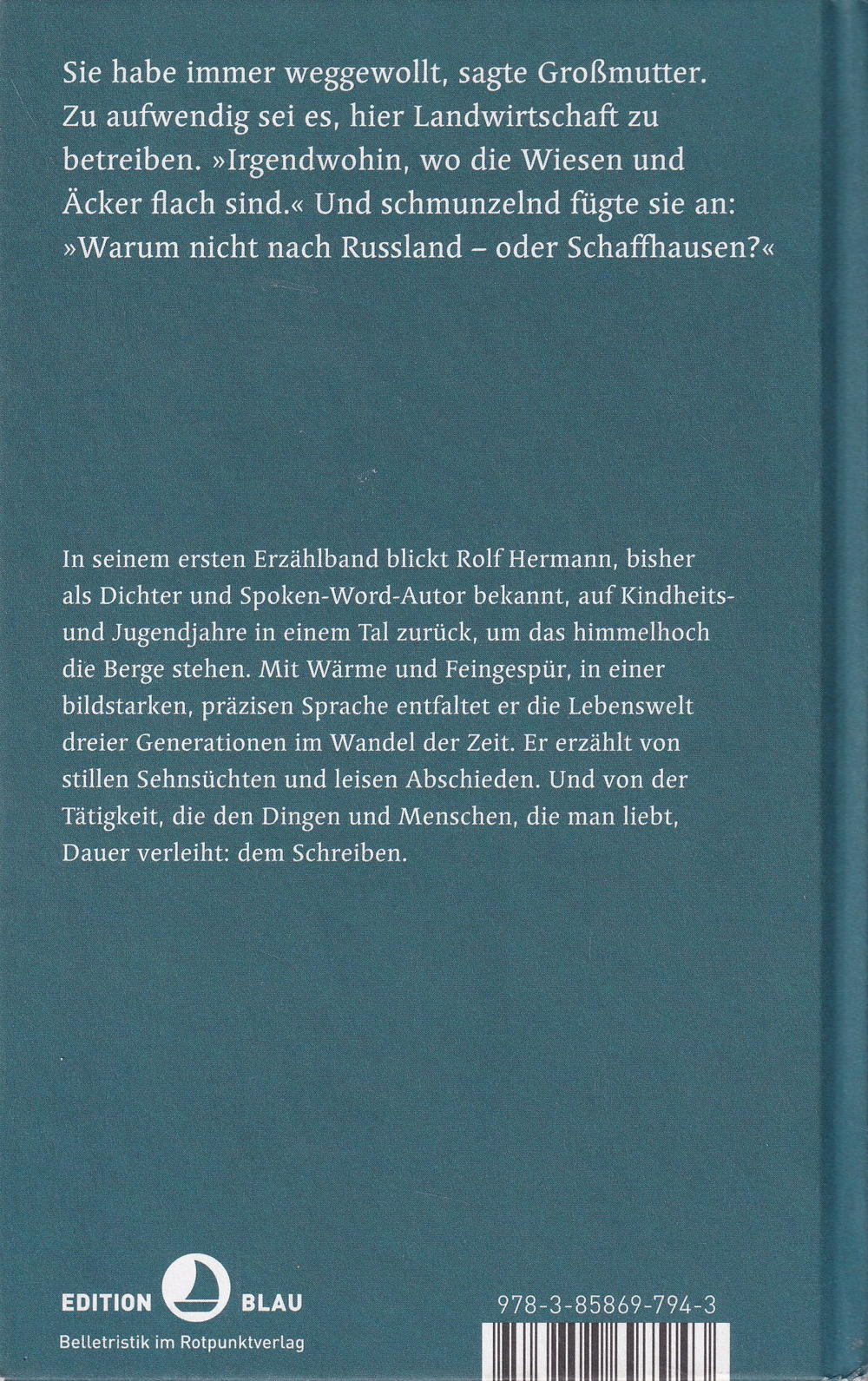 Sie habe immer weggewollt, sagte Großmutter. Zu aufwendig sei es, hier Landwirtschaft zu betreiben. »Irgendwohin, wo die Wiesen und Äcker flach sind.« Und schmunzelnd fügte sie an: »Warum nicht nach Russland – oder Schaffhausen?«

In seinem ersten Erzählband blickt Rolf Hermann, bisher als Dichter und Spoken-Word-Autor bekannt, auf Kindheits- und Jugendjahre in einem Tal zurück, um das himmelhoch die Berge stehen. Mit Wärme und Feingespür, in einer bildstarken, präzisen Sprache entfaltet er die Lebenswelt dreier Generationen im Wandel der Zeit. Er erzählt von stillen Sehnsüchten und leisen Abschieden. Und von der Tätigkeit, die den Dingen und Menschen, die man liebt, Dauer verleiht: dem Schreiben.

EDITION BLAU
Belletristik im Rotpunktverlag

978-3-85869-794-3